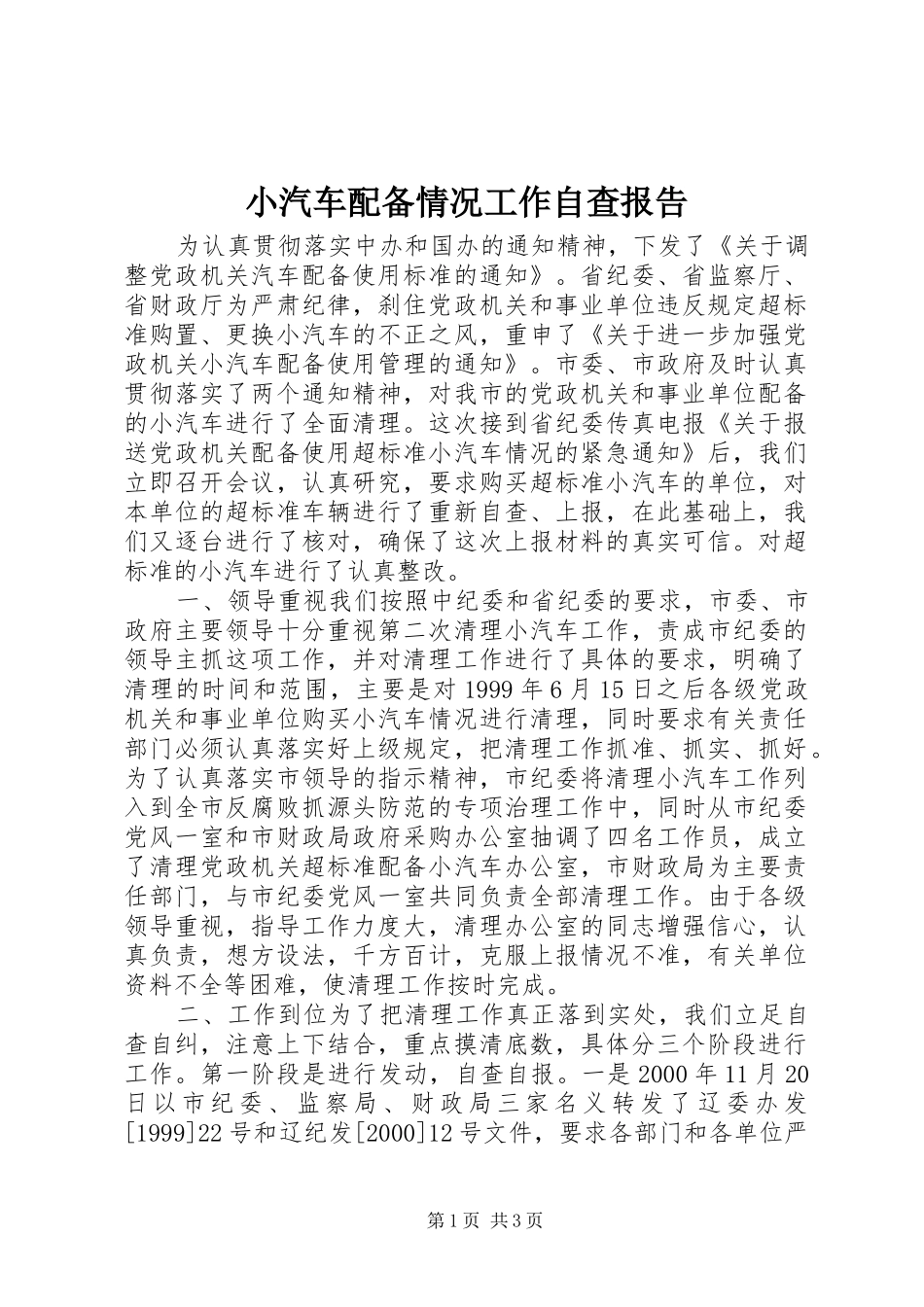 小汽车配备情况工作自查报告

为认真贯彻落实中办和国办的通知精神，下发了《关于调整党政机关汽车配备使用标准的通知》。省纪委、省监察厅、省财政厅为严肃纪律，刹住党政机关和事业单位违反规定超标准购置、更换小汽车的不正之风，重申了《关于进一步加强党政机关小汽车配备使用管理的通知》。市委、市政府及时认真贯彻落实了两个通知精神，对我市的党政机关和事业单位配备的小汽车进行了全面清理。这次接到省纪委传真电报《关于报送党政机关配备使用超标准小汽车情况的紧急通知》后，我们立即召开会议，认真研究，要求购买超标准小汽车的单位，对本单位的超标准车辆进行了重新自查、上报，在此基础上，我们又逐台进行了核对，确保了这次上报材料的真实可信。对超标准的小汽车进行了认真整改。

一、领导重视我们按照中纪委和省纪委的要求，市委、市政府主要领导十分重视第二次清理小汽车工作，责成市纪委的领导主抓这项工作，并对清理工作进行了具体的要求，明确了清理的时间和范围，主要是对1999年6月15日之后各级党政机关和事业单位购买小汽车情况进行清理，同时要求有关责任部门必须认真落实好上级规定，把清理工作抓准、抓实、抓好。为了认真落实市领导的指示精神，市纪委将清理小汽车工作列入到全市反腐败抓源头防范的专项治理工作中，同时从市纪委党风一室和市财政局政府采购办公室抽调了四名工作员，成立了清理党政机关超标准配备小汽车办公室，市财政局为主要责任部门，与市纪委党风一室共同负责全部清理工作。由于各级领导重视，指导工作力度大，清理办公室的同志增强信心，认真负责，想方设法，千方百计，克服上报情况不准，有关单位资料不全等困难，使清理工作按时完成。

二、工作到位为了把清理工作真正落到实处，我们立足自查自纠，注意上下结合，重点摸清底数，具体分三个阶段进行工作。第一阶段是进行发动，自查自报。一是2000年11月20日以市纪委、监察局、财政局三家名义转发了辽委办发[1999]22号和辽纪发[2000]12号文件，要求各部门和各单位严

第1页 共3页